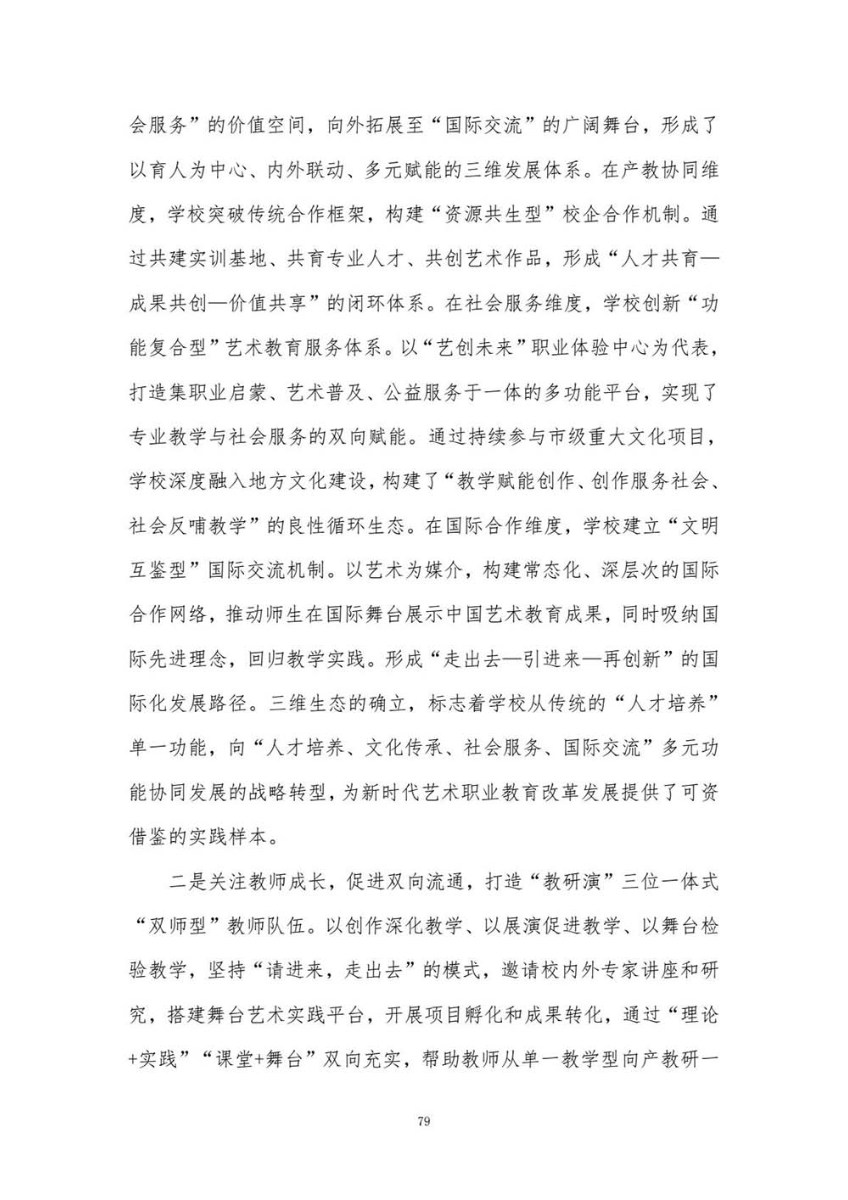 会服务”的价值空间，向外拓展至“国际交流”的广阔舞台，形成了以育人为中心、内外联动、多元赋能的三维发展体系。在产教协同维度，学校突破传统合作框架，构建“资源共生型”校企合作机制。通过共建实训基地、共育专业人才、共创艺术作品，形成“人才共育—成果共创—价值共享”的闭环体系。在社会服务维度，学校创新“功能复合型”艺术教育服务体系。以“艺创未来”职业体验中心为代表，打造集职业启蒙、艺术普及、公益服务于一体的多功能平台，实现了专业教学与社会服务的双向赋能。通过持续参与市级重大文化项目，学校深度融入地方文化建设，构建了“教学赋能创作、创作服务社会、社会反哺教学”的良性循环生态。在国际合作维度，学校建立“文明互鉴型”国际交流机制。以艺术为媒介，构建常态化、深层次的国际合作网络，推动师生在国际舞台展示中国艺术教育成果，同时吸纳国际先进理念，回归教学实践。形成“走出去—引进来—再创新”的国际化发展路径。三维生态的确立，标志着学校从传统的“人才培养”单一功能，向“人才培养、文化传承、社会服务、国际交流”多元功能协同发展的战略转型，为新时代艺术职业教育改革发展提供了可资借鉴的实践样本。

二是关注教师成长，促进双向流通，打造“教研演”三位一体式“双师型”教师队伍。以创作深化教学、以展演促进教学、以舞台检验教学，坚持“请进来，走出去”的模式，邀请校内外专家讲座和研究，搭建舞台艺术实践平台，开展项目孵化和成果转化，通过“理论+实践”“课堂+舞台”双向充实，帮助教师从单一教学型向产教研一

79